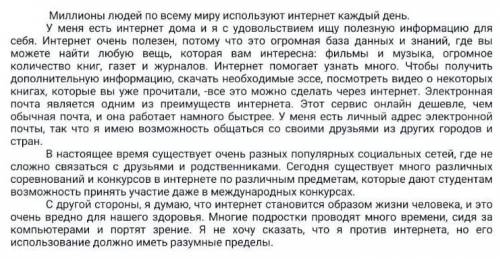 Миллионы людей по всему миру используют интернет каждый день.

У меня есть интернет дома и я с удовольствием ищу полезную информацию для себя. Интернет очень полезен, потому что это огромная база данных и знаний, где вы можете найти любую вещь, которая вам интересна: фильмы и музыка, огромное количество книг, газет и журналов. Интернет помогает узнать много. Чтобы получить дополнительную информацию, скачать необходимые эссе, посмотреть видео о некоторых книгах, которые вы уже прочитали, -все это можно сделать через интернет. Электронная почта является одним из преимуществ интернета. Этот сервис онлайн дешевле, чем обычная почта, и она работает намного быстрее. У меня есть личный адрес электронной почты, так что я имею возможность общаться со своими друзьями из других городов и стран.

В настоящее время существует очень разных популярных социальных сетей, где не сложно связаться с друзьями и родственниками. Сегодня существует много различных соревнований и конкурсов в интернете по различным предметам, которые дают студентам возможность принять участие даже в международных конкурсах.

С другой стороны, я думаю, что интернет становится образом жизни человека, и это очень вредно для нашего здоровья. Многие подростки проводят много времени, сидя за компьютерами и портят зрение. Я не хочу сказать, что я против интернета, но его использование должно иметь разумные пределы.